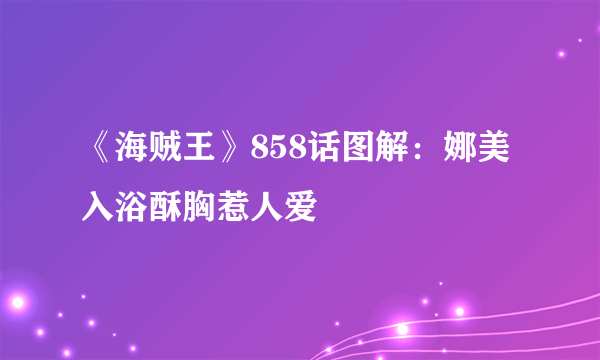 《海贼王》858话图解：娜美入浴酥胸惹人爱